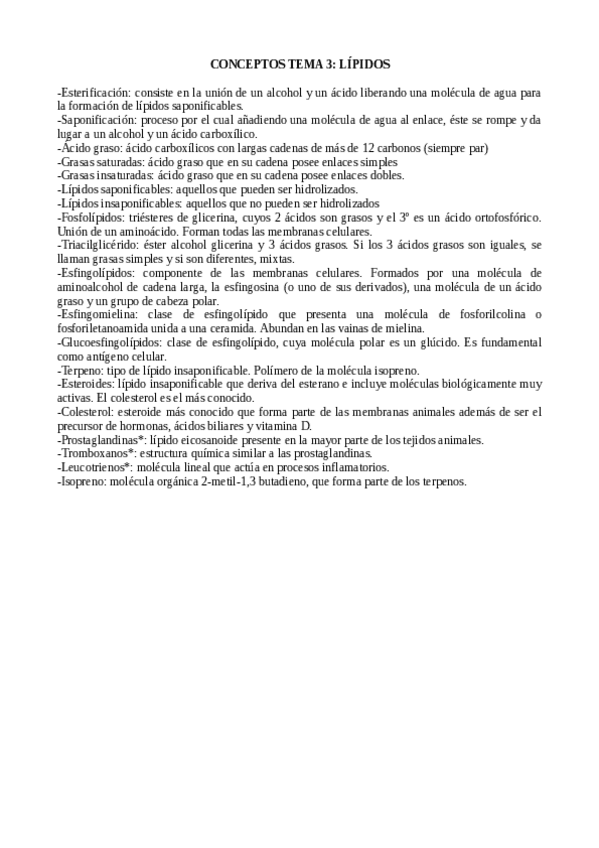 CONCEPTOS TEMA 3: LÍPIDOS

-Esterificación: consiste en la unión de un alcohol y un ácido liberando una molécula de agua para la formación de lípidos saponificables.
-Saponificación: proceso por el cual añadiendo una molécula de agua al enlace, éste se rompe y da lugar a un alcohol y un ácido carboxílico.
-Ácido graso: ácido carboxílicos con largas cadenas de más de 12 carbonos (siempre par)
-Grasas saturadas: ácido graso que en su cadena posee enlaces simples
-Grasas insaturadas: ácido graso que en su cadena posee enlaces dobles.
-Lípidos saponificables: aquellos que pueden ser hidrolizados.
-Lípidos insaponificables: aquellos que no pueden ser hidrolizados
-Fosfolípidos: triésteres de glicerina, cuyos 2 ácidos son grasos y el 3º es un ácido ortofosfórico. Unión de un aminoácido. Forman todas las membranas celulares.
-Triacilglicérido: éster alcohol glicerina y 3 ácidos grasos. Si los 3 ácidos grasos son iguales, se llaman grasas simples y si son diferentes, mixtas.
-Esfingolípidos: componente de las membranas celulares. Formados por una molécula de aminoalcohol de cadena larga, la esfingosina (o uno de sus derivados), una molécula de un ácido graso y un grupo de cabeza polar.
-Esfingomielina: clase de esfingolípido que presenta una molécula de fosforilcolina o fosforiletanoamida unida a una ceramida. Abundan en las vainas de mielina.
-Glucoesfingolípidos: clase de esfingolípido, cuya molécula polar es un glúcido. Es fundamental como antígeno celular.
-Terpeno: tipo de lípido insaponificable. Polímero de la molécula isopreno.
-Esteroides: lípido insaponificable que deriva del esterano e incluye moléculas biológicamente muy activas. El colesterol es el más conocido.
-Colesterol: esteroide más conocido que forma parte de las membranas animales además de ser el precursor de hormonas, ácidos biliares y vitamina D.
-Prostaglandinas*: lípido eicosanoide presente en la mayor parte de los tejidos animales.
-Tromboxanos*: estructura química similar a las prostaglandinas.
-Leucotrienos*: molécula lineal que actúa en procesos inflamatorios.
-Isopreno: molécula orgánica 2-metil-1,3 butadieno, que forma parte de los terpenos.